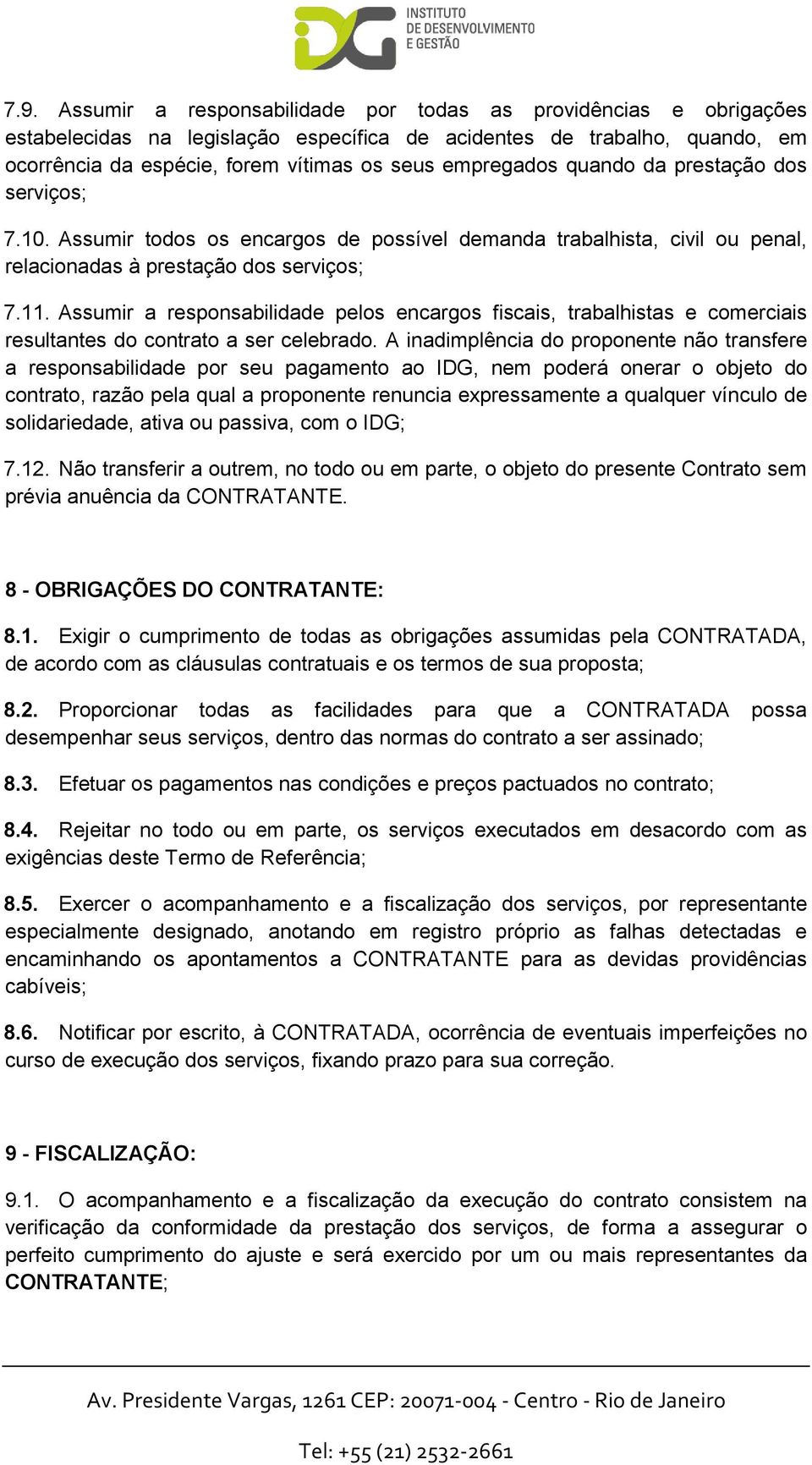 IDG INSTITUTO DE DESENVOLVIMENTO E GESTÃO

7.9. Assumir a responsabilidade por todas as providências e obrigações estabelecidas na legislação específica de acidentes de trabalho, quando, em ocorrência da espécie, forem vítimas os seus empregados quando da prestação dos serviços;

7.10. Assumir todos os encargos de possível demanda trabalhista, civil ou penal, relacionadas à prestação dos serviços;

7.11. Assumir a responsabilidade pelos encargos fiscais, trabalhistas e comerciais resultantes do contrato a ser celebrado. A inadimplência do proponente não transfere a responsabilidade por seu pagamento ao IDG, nem poderá onerar o objeto do contrato, razão pela qual a proponente renuncia expressamente a qualquer vínculo de solidariedade, ativa ou passiva, com o IDG;

7.12. Não transferir a outrem, no todo ou em parte, o objeto do presente Contrato sem prévia anuência da CONTRATANTE.

8 - OBRIGAÇÕES DO CONTRATANTE:

8.1. Exigir o cumprimento de todas as obrigações assumidas pela CONTRATADA, de acordo com as cláusulas contratuais e os termos de sua proposta;

8.2. Proporcionar todas as facilidades para que a CONTRATADA possa desempenhar seus serviços, dentro das normas do contrato a ser assinado;

8.3. Efetuar os pagamentos nas condições e preços pactuados no contrato;

8.4. Rejeitar no todo ou em parte, os serviços executados em desacordo com as exigências deste Termo de Referência;

8.5. Exercer o acompanhamento e a fiscalização dos serviços, por representante especialmente designado, anotando em registro próprio as falhas detectadas e encaminhando os apontamentos a CONTRATANTE para as devidas providências cabíveis;

8.6. Notificar por escrito, à CONTRATADA, ocorrência de eventuais imperfeições no curso de execução dos serviços, fixando prazo para sua correção.

9 - FISCALIZAÇÃO:

9.1. O acompanhamento e a fiscalização da execução do contrato consistem na verificação da conformidade da prestação dos serviços, de forma a assegurar o perfeito cumprimento do ajuste e será exercido por um ou mais representantes da CONTRATANTE;

Av. Presidente Vargas, 1261 CEP: 20071-004 - Centro - Rio de Janeiro

Tel: +55 (21) 2532-2661